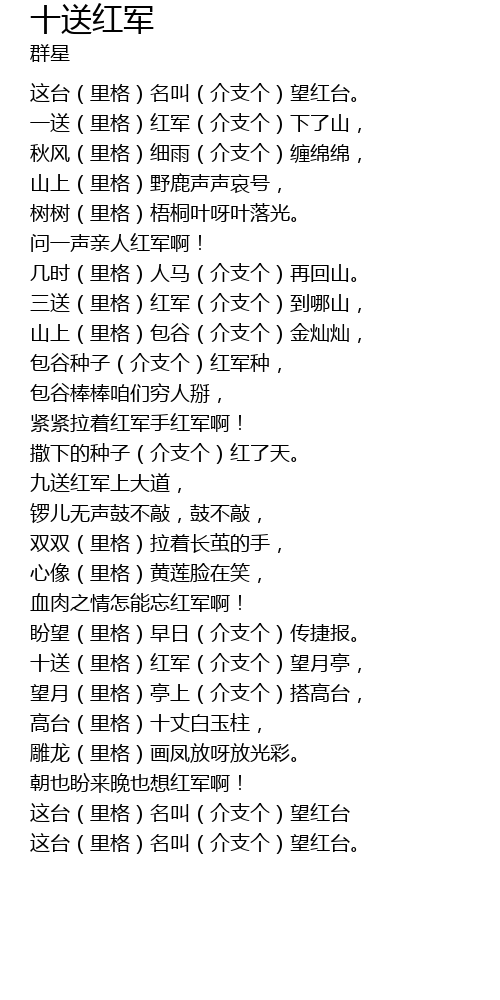 十送红军
群星

这台（里格）名叫（介支个）望红台。
一送（里格）红军（介支个）下了山，
秋风（里格）细雨（介支个）缠绵绵，
山上（里格）野鹿声声哀号，
树树（里格）梧桐叶呀叶落光。
问一声亲人红军啊！
几时（里格）人马（介支个）再回山。
三送（里格）红军（介支个）到哪山，
山上（里格）包谷（介支个）金灿灿，
包谷种子（介支个）红军种，
包谷棒棒咱们穷人掰，
紧紧拉着红军手红军啊！
撒下的种子（介支个）红了天。
九送红军上大道，
锣儿无声鼓不敲，鼓不敲，
双双（里格）拉着长茧的手，
心像（里格）黄莲脸在笑，
血肉之情怎能忘红军啊！
盼望（里格）早日（介支个）传捷报。
十送（里格）红军（介支个）望月亭，
望月（里格）亭上（介支个）搭高台，
高台（里格）十丈白玉柱，
雕龙（里格）画凤放呀放光彩。
朝也盼来晚也想红军啊！
这台（里格）名叫（介支个）望红台
这台（里格）名叫（介支个）望红台。